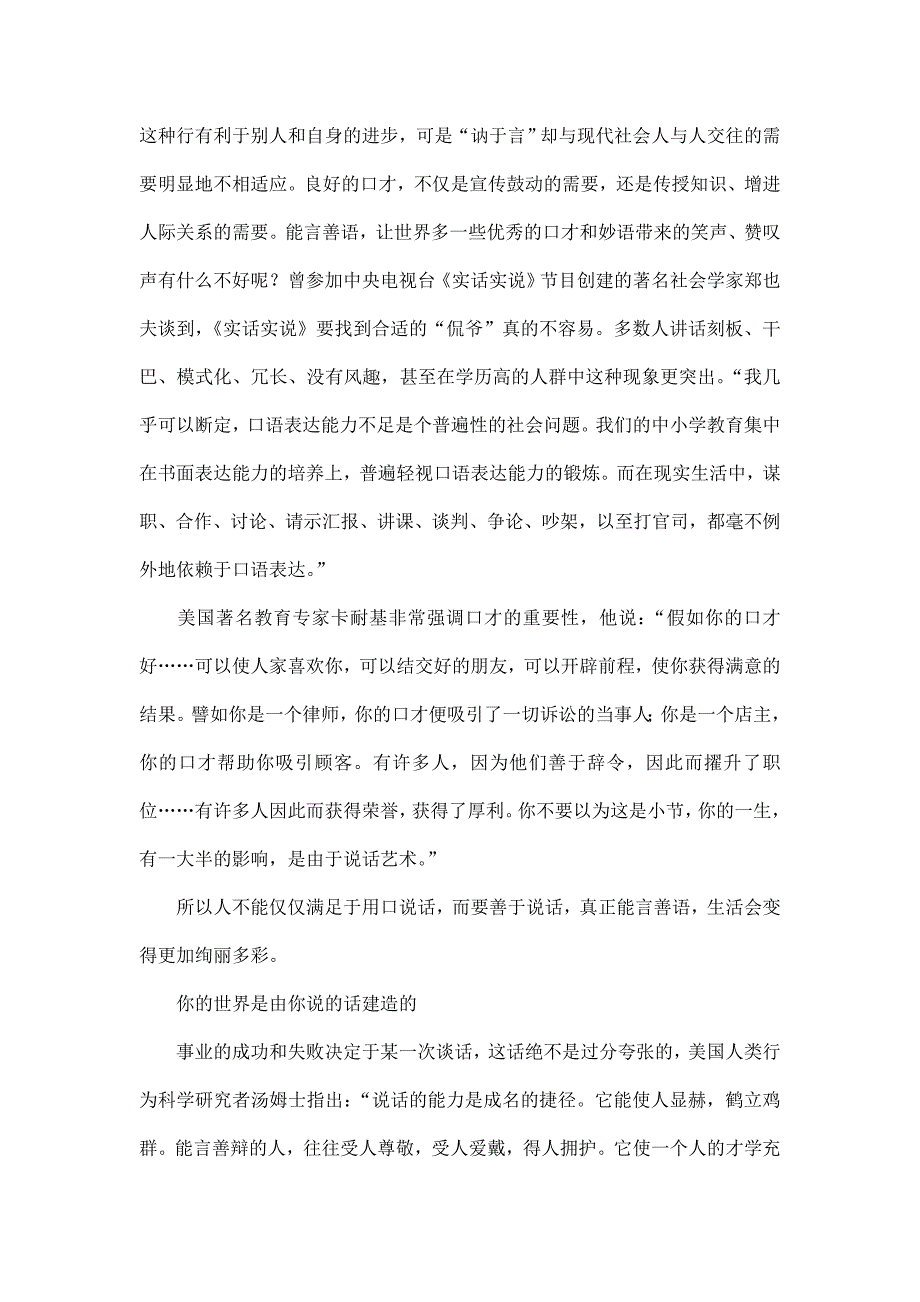 这种行有利于别人和自身的进步，可是“讷于言”却与现代社会人与人交往的需要明显地不相适应。良好的口才，不仅是宣传鼓动的需要，还是传授知识、增进人际关系的需要。能言善语，让世界多一些优秀的口才和妙语带来的笑声、赞叹声有什么不好呢？曾参加中央电视台《实话实说》节目创建的著名社会学家郑也夫谈到，《实话实说》要找到合适的“侃爷”真的不容易。多数人讲话刻板、干巴、模式化、冗长、没有风趣，甚至在学历高的人群中这种现象更突出。“我几乎可以断定，口语表达能力不足是个普遍性的社会问题。我们的中小学教育集中在书面表达能力的培养上，普遍轻视口语表达能力的锻炼。而在现实生活中，谋职、合作、讨论、请示汇报、讲课、谈判、争论、吵架，以至打官司，都毫不例外地依赖于口语表达。”

美国著名教育专家卡耐基非常强调口才的重要性，他说：“假如你的口才好……可以使人家喜欢你，可以结交好的朋友，可以开辟前程，使你获得满意的结果。譬如你是一个律师，你的口才便吸引了一切诉讼的当事人；你是一个店主，你的口才帮助你吸引顾客。有许多人，因为他们善于辞令，因此而擢升了职位……有许多人因此而获得荣誉，获得了厚利。你不要以为这是小节，你的一生，有一大半的影响，是由于说话艺术。”

所以人不能仅仅满足于用口说话，而要善于说话，真正能言善语，生活会变得更加绚丽多彩。

你的世界是由你说的话建造的

事业的成功和失败决定于某一次谈话，这话绝不是过分夸张的，美国人类行为科学研究者汤姆士指出：“说话的能力是成名的捷径。它能使人显赫，鹤立鸡群。能言善辩的人，往往受人尊敬，受人爱戴，得人拥护。它使一个人的才学充